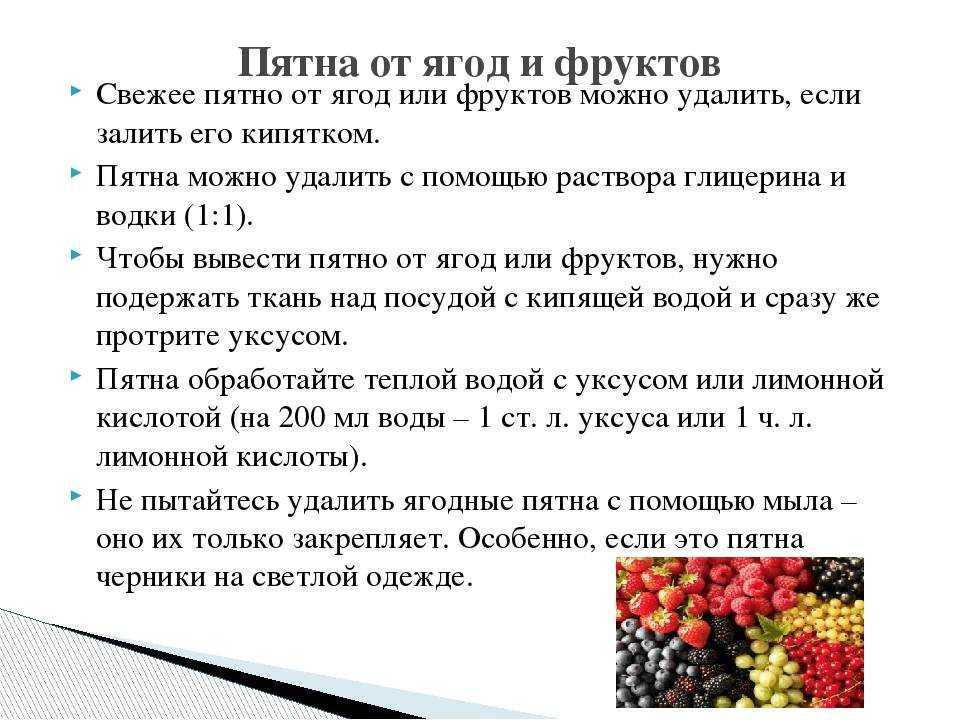 Пятна от ягод и фруктов

Свежее пятно от ягод или фруктов можно удалить, если залить его кипятком.

Пятна можно удалить с помощью раствора глицерина и водки (1:1).

Чтобы вывести пятно от ягод или фруктов, нужно подержать ткань над посудой с кипящей водой и сразу же протрите уксусом.

Пятна обработайте теплой водой с уксусом или лимонной кислотой (на 200 мл воды – 1 ст. л. уксуса или 1 ч. л. лимонной кислоты).

Не пытайтесь удалить ягодные пятна с помощью мыла – оно их только закрепляет. Особенно, если это пятна черники на светлой одежде.